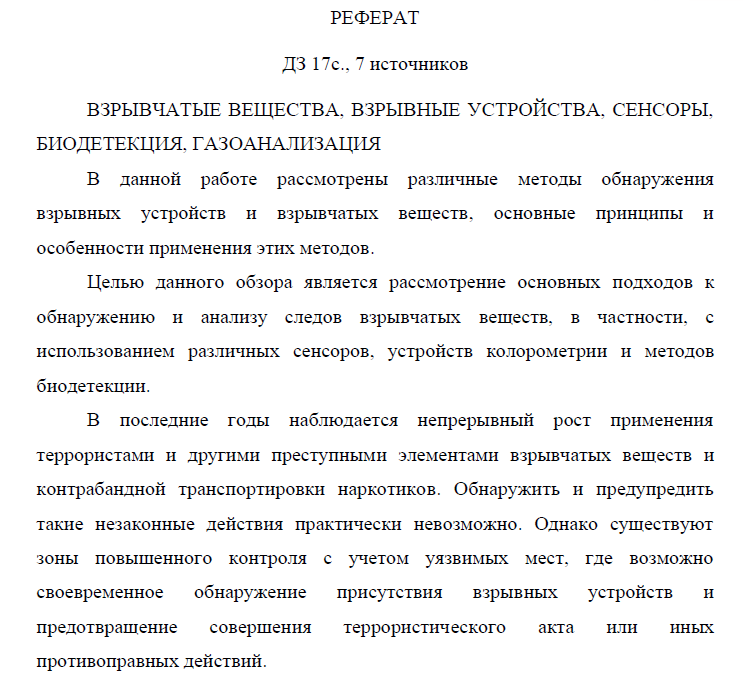 РЕФЕРАТ

ДЗ 17с., 7 источников

ВЗРЫВЧАТЫЕ ВЕЩЕСТВА, ВЗРЫВНЫЕ УСТРОЙСТВА, СЕНСОРЫ, БИОДЕТЕКЦИЯ, ГАЗОАНАЛИЗАЦИЯ

В данной работе рассмотрены различные методы обнаружения взрывных устройств и взрывчатых веществ, основные принципы и особенности применения этих методов.

Целью данного обзора является рассмотрение основных подходов к обнаружению и анализу следов взрывчатых веществ, в частности, с использованием различных сенсоров, устройств колорометрии и методов биодетекции.

В последние годы наблюдается непрерывный рост применения террористами и другими преступными элементами взрывчатых веществ и контрабандной транспортировки наркотиков. Обнаружить и предупредить такие незаконные действия практически невозможно. Однако существуют зоны повышенного контроля с учетом уязвимых мест, где возможно своевременное обнаружение присутствия взрывных устройств и предотвращение совершения террористического акта или иных противоправных действий.